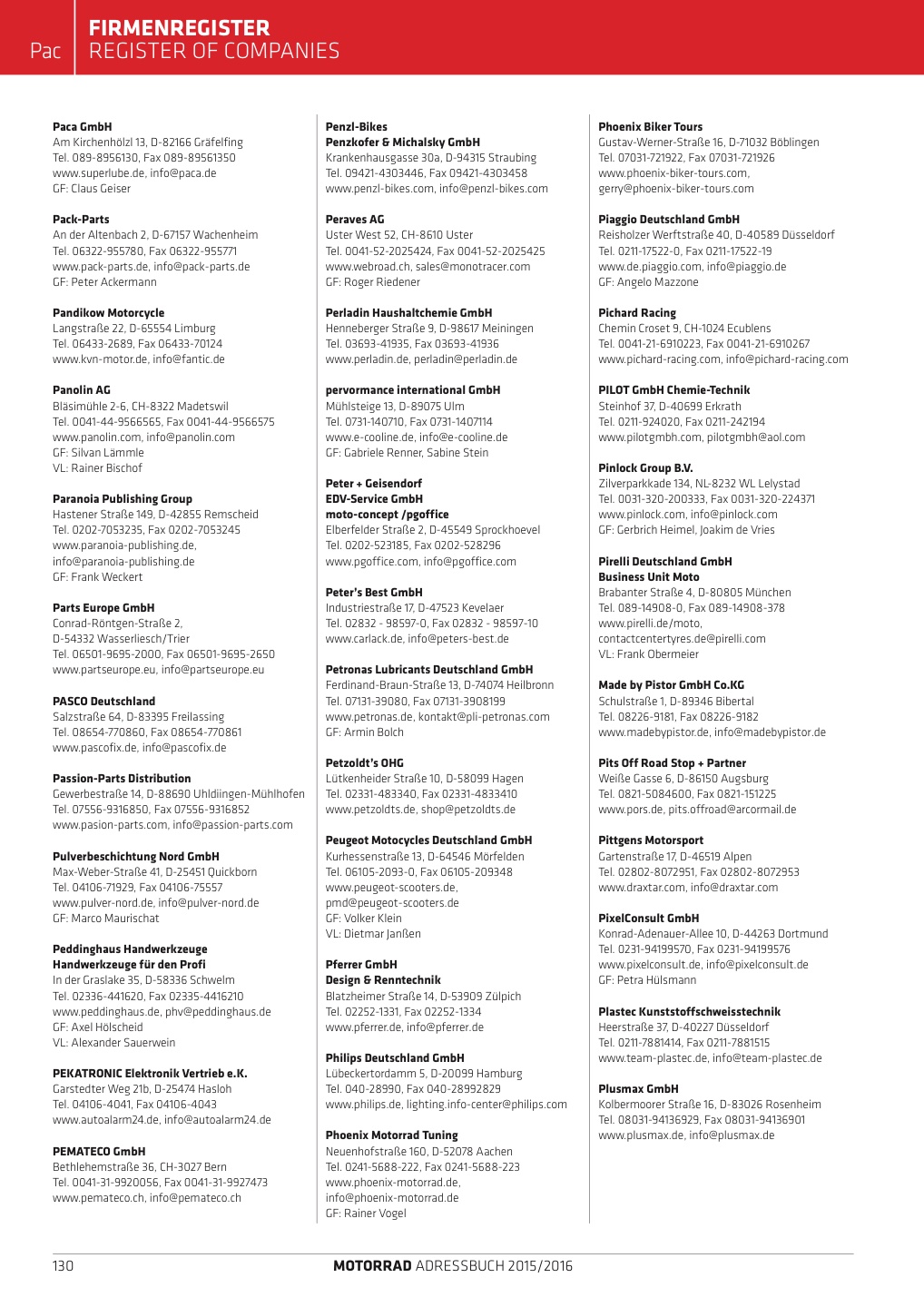 Pac

FIRMENREGISTER
REGISTER OF COMPANIES

Paca GmbH
Am Kirchenhölzl 13, D-82166 Gräfelfing
Tel. 089-8956130, Fax 089-89561350
www.superlube.de, info@paca.de
GF: Claus Geiser

Pack-Parts
An der Altenbach 2, D-67157 Wachenheim
Tel. 06322-955780, Fax 06322-955771
www.pack-parts.de, info@pack-parts.de
GF: Peter Ackermann

Pandikow Motorcycle
Langstraße 22, D-65554 Limburg
Tel. 06433-2689, Fax 06433-70124
www.kvn-motor.de, info@fantic.de

Panolin AG
Bläsimühle 2-6, CH-8322 Madetswil
Tel. 0041-44-9566565, Fax 0041-44-9566575
www.panolin.com, info@panolin.com
GF: Silvan Lämmle
VL: Rainer Bischof

Paranoia Publishing Group
Hastener Straße 149, D-42855 Remscheid
Tel. 0202-7053235, Fax 0202-7053245
www.paranoia-publishing.de,
info@paranoia-publishing.de
GF: Frank Weckert

Parts Europe GmbH
Conrad-Röntgen-Straße 2,
D-54332 Wasserliesch/Trier
Tel. 06501-9695-2000, Fax 06501-9695-2650
www.partseurope.eu, info@partseurope.eu

PASCO Deutschland
Salzstraße 64, D-83395 Freilassing
Tel. 08654-770860, Fax 08654-770861
www.pascofix.de, info@pascofix.de

Passion-Parts Distribution
Gewerbestraße 14, D-88690 Uhldiingen-Mühlhofen
Tel. 07556-9316850, Fax 07556-9316852
www.pasion-parts.com, info@passion-parts.com

Pulverbeschichtung Nord GmbH
Max-Weber-Straße 41, D-25451 Quickborn
Tel. 04106-71929, Fax 04106-75557
www.pulver-nord.de, info@pulver-nord.de
GF: Marco Maurischat

Peddinghaus Handwerkzeuge
Handwerkzeuge für den Profi
In der Graslake 35, D-58336 Schwelm
Tel. 02336-441620, Fax 02335-4416210
www.peddinghaus.de, phv@peddinghaus.de
GF: Axel Hölscheid
VL: Alexander Sauerwein

PEKATRONIC Elektronik Vertrieb e.K.
Garstedter Weg 21b, D-25474 Hasloh
Tel. 04106-4041, Fax 04106-4043
www.autoalarm24.de, info@autoalarm24.de

PEMATECO GmbH
Bethlehemstraße 36, CH-3027 Bern
Tel. 0041-31-9920056, Fax 0041-31-9927473
www.pemateco.ch, info@pemateco.ch

Penzl-Bikes
Penzkofer & Michalsky GmbH
Krankenhausgasse 30a, D-94315 Straubing
Tel. 09421-4303446, Fax 09421-4303458
www.penzl-bikes.com, info@penzl-bikes.com

Peraves AG
Uster West 52, CH-8610 Uster
Tel. 0041-52-2025424, Fax 0041-52-2025425
www.webroad.ch, sales@monotracer.com
GF: Roger Riedener

Perladin Haushaltchemie GmbH
Henneberger Straße 9, D-98617 Meiningen
Tel. 03693-41935, Fax 03693-41936
www.perladin.de, perladin@perladin.de

pervormance international GmbH
Mühlsteige 13, D-89075 Ulm
Tel. 0731-140710, Fax 0731-1407114
www.e-cooline.de, info@e-cooline.de
GF: Gabriele Renner, Sabine Stein

Peter + Geisendorf
EDV-Service GmbH
moto-concept /pgoffice
Elberfelder Straße 2, D-45549 Sprockhoevel
Tel. 0202-523185, Fax 0202-528296
www.pgoffice.com, info@pgoffice.com

Peter's Best GmbH
Industriestraße 17, D-47523 Kevelaer
Tel. 02832 - 98597-0, Fax 02832 - 98597-10
www.carlack.de, info@peters-best.de

Petronas Lubricants Deutschland GmbH
Ferdinand-Braun-Straße 13, D-74074 Heilbronn
Tel. 07131-39080, Fax 07131-3908199
www.petronas.de, kontakt@pli-petronas.com
GF: Armin Bolch

Petzoldt's OHG
Lütkenheider Straße 10, D-58099 Hagen
Tel. 02331-483340, Fax 02331-4833410
www.petzoldts.de, shop@petzoldts.de

Peugeot Motocycles Deutschland GmbH
Kurhessenstraße 13, D-64546 Mörfelden
Tel. 06105-2093-0, Fax 06105-209348
www.peugeot-scooters.de,
pmd@peugeot-scooters.de
GF: Volker Klein
VL: Dietmar Janßen

Pferrer GmbH
Design & Renntechnik
Blatzheimer Straße 14, D-53909 Zülpich
Tel. 02252-1331, Fax 02252-1334
www.pferrer.de, info@pferrer.de

Philips Deutschland GmbH
Lübeckertordamm 5, D-20099 Hamburg
Tel. 040-28990, Fax 040-28992829
www.philips.de, lighting.info-center@philips.com

Phoenix Motorrad Tuning
Neuenhofstraße 160, D-52078 Aachen
Tel. 0241-5688-222, Fax 0241-5688-223
www.phoenix-motorrad.de,
info@phoenix-motorrad.de
GF: Rainer Vogel

Phoenix Biker Tours
Gustav-Werner-Straße 16, D-71032 Böblingen
Tel. 07031-721922, Fax 07031-721926
www.phoenix-biker-tours.com,
gerry@phoenix-biker-tours.com

Piaggio Deutschland GmbH
Reisholzer Werftstraße 40, D-40589 Düsseldorf
Tel. 0211-17522-0, Fax 0211-17522-19
www.de.piaggio.com, info@piaggio.de
GF: Angelo Mazzone

Pichard Racing
Chemin Croset 9, CH-1024 Ecublens
Tel. 0041-21-6910223, Fax 0041-21-6910267
www.pichard-racing.com, info@pichard-racing.com

PILOT GmbH Chemie-Technik
Steinhof 37, D-40699 Erkrath
Tel. 0211-924020, Fax 0211-242194
www.pilotgmbh.com, pilotgmbh@aol.com

Pinlock Group B.V.
Zilverparkkade 134, NL-8232 WL Lelystad
Tel. 0031-320-200333, Fax 0031-320-224371
www.pinlock.com, info@pinlock.com
GF: Gerbrich Heimel, Joakim de Vries

Pirelli Deutschland GmbH
Business Unit Moto
Brabanter Straße 4, D-80805 München
Tel. 089-14908-0, Fax 089-14908-378
www.pirelli.de/moto,
contactcentertyres.de@pirelli.com
VL: Frank Obermeier

Made by Pistor GmbH Co.KG
Schulstraße 1, D-89346 Bibertal
Tel. 08226-9181, Fax 08226-9182
www.madebypistor.de, info@madebypistor.de

Pits Off Road Stop + Partner
Weiße Gasse 6, D-86150 Augsburg
Tel. 0821-5084600, Fax 0821-151225
www.pors.de, pits.offroad@arcormail.de

Pittgens Motorsport
Gartenstraße 17, D-46519 Alpen
Tel. 02802-8072951, Fax 02802-8072953
www.draxtar.com, info@draxtar.com

PixelConsult GmbH
Konrad-Adenauer-Allee 10, D-44263 Dortmund
Tel. 0231-94199570, Fax 0231-94199576
www.pixelconsult.de, info@pixelconsult.de
GF: Petra Hülsmann

Plastec Kunststoffschweisstechnik
Heerstraße 37, D-40227 Düsseldorf
Tel. 0211-7881414, Fax 0211-7881515
www.team-plastec.de, info@team-plastec.de

Plusmax GmbH
Kolbermoorer Straße 16, D-83026 Rosenheim
Tel. 08031-94136929, Fax 08031-94136901
www.plusmax.de, info@plusmax.de

130

MOTORRAD ADRESSBUCH 2015/2016